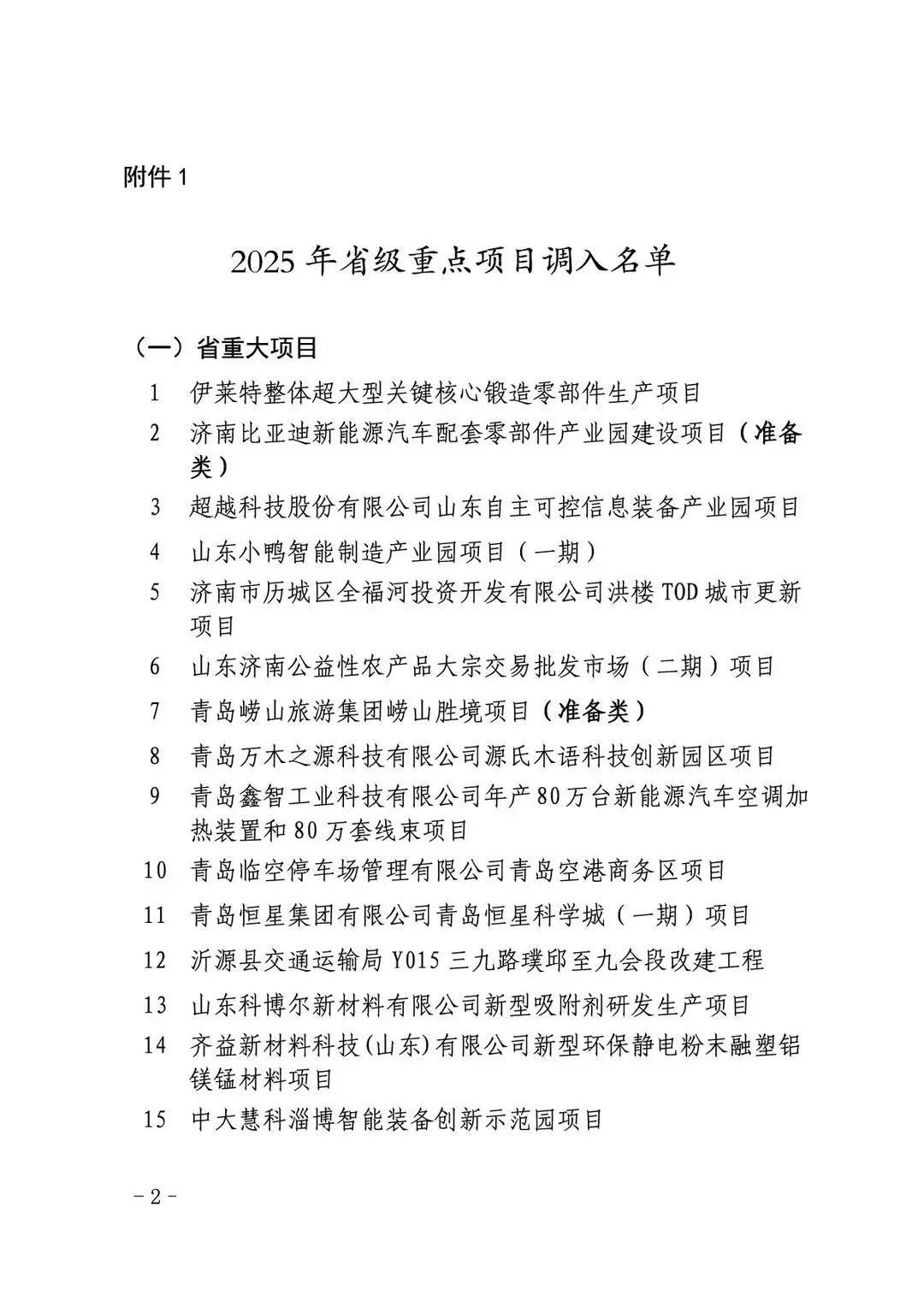 附件1

2025年省级重点项目调入名单

（一）省重大项目

1 伊莱特整体超大型关键核心锻造零部件生产项目

2 济南比亚迪新能源汽车配套零部件产业园建设项目（准备类）

3 超越科技股份有限公司山东自主可控信息装备产业园项目

4 山东小鸭智能制造产业园项目（一期）

5 济南市历城区全福河投资开发有限公司洪楼TOD城市更新项目

6 山东济南公益性农产品大宗交易批发市场（二期）项目

7 青岛崂山旅游集团崂山胜境项目（准备类）

8 青岛万木之源科技有限公司源氏木语科技创新园区项目

9 青岛鑫智工业科技有限公司年产80万台新能源汽车空调加热装置和80万套线束项目

10 青岛临空停车场管理有限公司青岛空港商务区项目

11 青岛恒星集团有限公司青岛恒星科学城（一期）项目

12 沂源县交通运输局Y015三九路璞邱至九会段改建工程

13 山东科博尔新材料有限公司新型吸附剂研发生产项目

14 齐益新材料科技(山东)有限公司新型环保静电粉末融塑铝镁锰材料项目

15 中大慧科淄博智能装备创新示范园项目

－2－